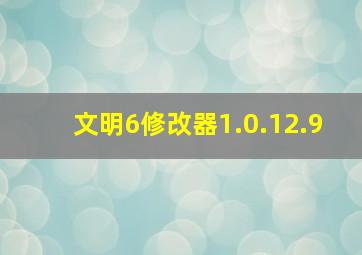 文明6修改器1.0.12.9